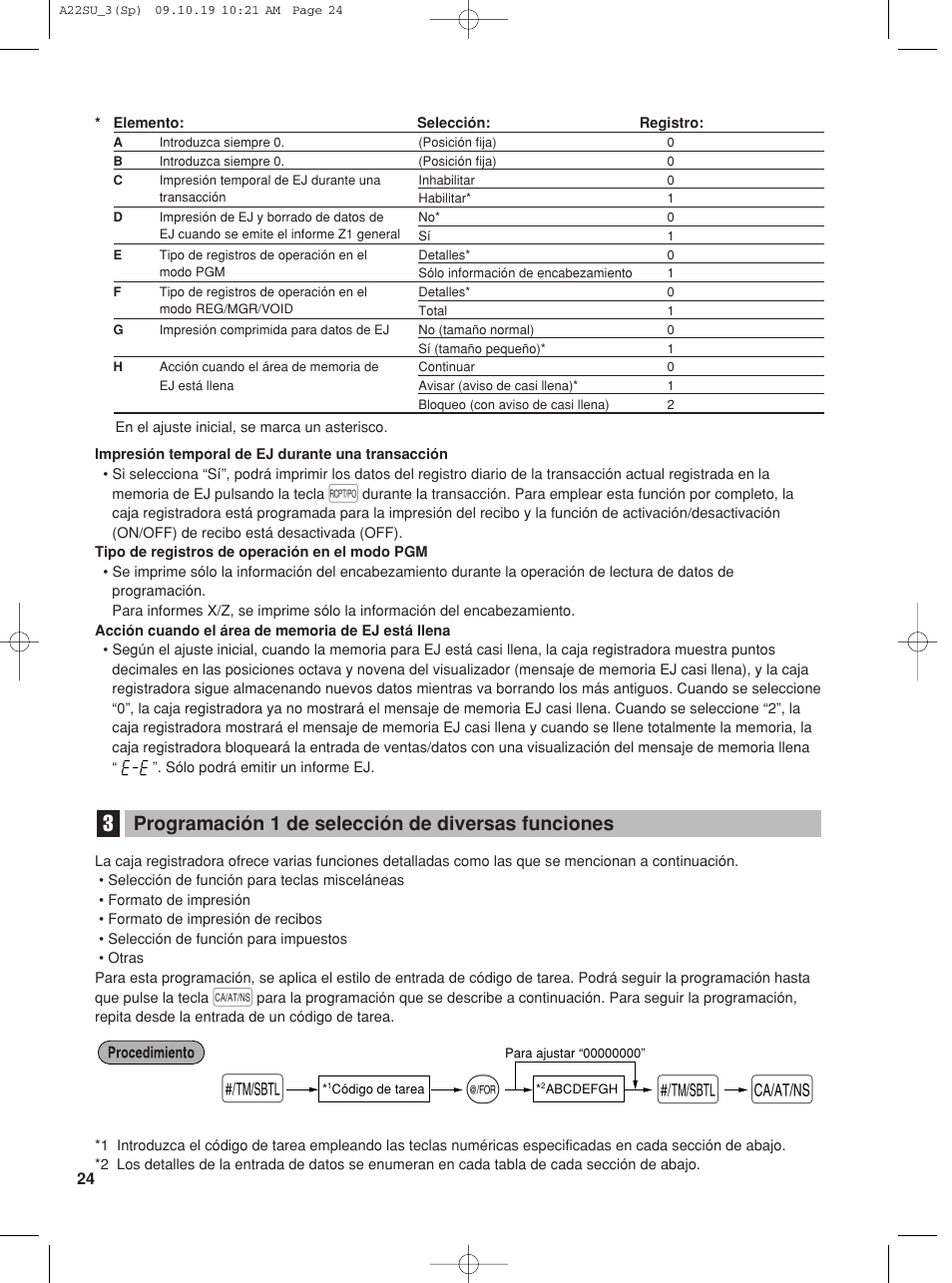 A22SU_3(Sp)  09.10.19 10:21 AM  Page 24

| * | Elemento: | Selección: | Registro: |
|---|---|---|---|
| A | Introduzca siempre 0. | (Posición fija) | 0 |
| B | Introduzca siempre 0. | (Posición fija) | 0 |
| C | Impresión temporal de EJ durante una transacción | Inhabilitar | 0 |
| | | Habilitar* | 1 |
| D | Impresión de EJ y borrado de datos de EJ cuando se emite el informe Z1 general | No* | 0 |
| | | Sí | 1 |
| E | Tipo de registros de operación en el modo PGM | Detalles* | 0 |
| | | Sólo información de encabezamiento | 1 |
| F | Tipo de registros de operación en el modo REG/MGR/VOID | Detalles* | 0 |
| | | Total | 1 |
| G | Impresión comprimida para datos de EJ | No (tamaño normal) | 0 |
| | | Sí (tamaño pequeño)* | 1 |
| H | Acción cuando el área de memoria de EJ está llena | Continuar | 0 |
| | | Avisar (aviso de casi llena)* | 1 |
| | | Bloqueo (con aviso de casi llena) | 2 |

En el ajuste inicial, se marca un asterisco.

Impresión temporal de EJ durante una transacción
• Si selecciona “Sí”, podrá imprimir los datos del registro diario de la transacción actual registrada en la memoria de EJ pulsando la tecla RCPT/PO durante la transacción. Para emplear esta función por completo, la caja registradora está programada para la impresión del recibo y la función de activación/desactivación (ON/OFF) de recibo está desactivada (OFF).

Tipo de registros de operación en el modo PGM
• Se imprime sólo la información del encabezamiento durante la operación de lectura de datos de programación.
Para informes X/Z, se imprime sólo la información del encabezamiento.

Acción cuando el área de memoria de EJ está llena
• Según el ajuste inicial, cuando la memoria para EJ está casi llena, la caja registradora muestra puntos decimales en las posiciones octava y novena del visualizador (mensaje de memoria EJ casi llena), y la caja registradora sigue almacenando nuevos datos mientras va borrando los más antiguos. Cuando se seleccione “0”, la caja registradora ya no mostrará el mensaje de memoria EJ casi llena. Cuando se seleccione “2”, la caja registradora mostrará el mensaje de memoria EJ casi llena y cuando se llene totalmente la memoria, la caja registradora bloqueará la entrada de ventas/datos con una visualización del mensaje de memoria llena “ E-E ”. Sólo podrá emitir un informe EJ.

3 Programación 1 de selección de diversas funciones

La caja registradora ofrece varias funciones detalladas como las que se mencionan a continuación.
• Selección de función para teclas misceláneas
• Formato de impresión
• Formato de impresión de recibos
• Selección de función para impuestos
• Otras
Para esta programación, se aplica el estilo de entrada de código de tarea. Podrá seguir la programación hasta que pulse la tecla CA/AT/NS para la programación que se describe a continuación. Para seguir la programación, repita desde la entrada de un código de tarea.

Procedimiento

Para ajustar “00000000”

#/TM/SBTL *1Código de tarea @/FOR *2ABCDEFGH #/TM/SBTL CA/AT/NS

*1 Introduzca el código de tarea empleando las teclas numéricas especificadas en cada sección de abajo.
*2 Los detalles de la entrada de datos se enumeran en cada tabla de cada sección de abajo.

24